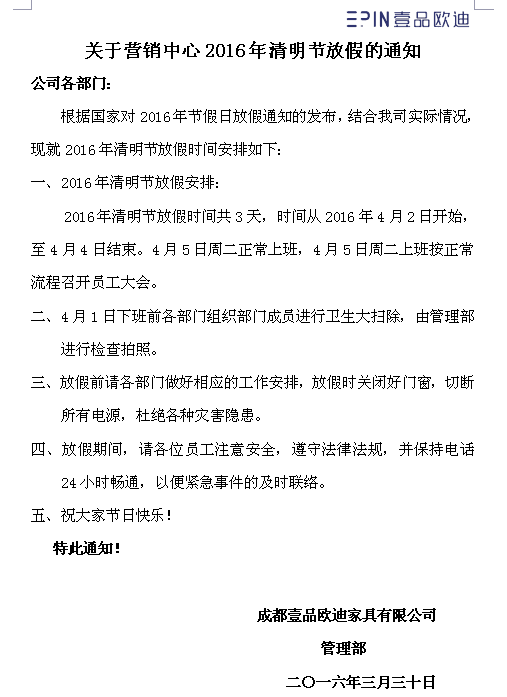 EPIN壹品欧迪

关于营销中心2016年清明节放假的通知

公司各部门:

根据国家对2016年节假日放假通知的发布，结合我司实际情况，现就2016年清明节放假时间安排如下:

一、2016年清明节放假安排:

2016年清明节放假时间共3天，时间从2016年4月2日开始，至4月4日结束。4月5日周二正常上班，4月5日周二上班按正常流程召开员工大会。

二、4月1日下班前各部门组织部门成员进行卫生大扫除，由管理部进行检查拍照。

三、放假前请各部门做好相应的工作安排，放假时关闭好门窗，切断所有电源，杜绝各种灾害隐患。

四、放假期间，请各位员工注意安全，遵守法律法规，并保持电话24小时畅通，以便紧急事件的及时联络。

五、祝大家节日快乐!

特此通知!

成都壹品欧迪家具有限公司

管理部

二〇一六年三月三十日